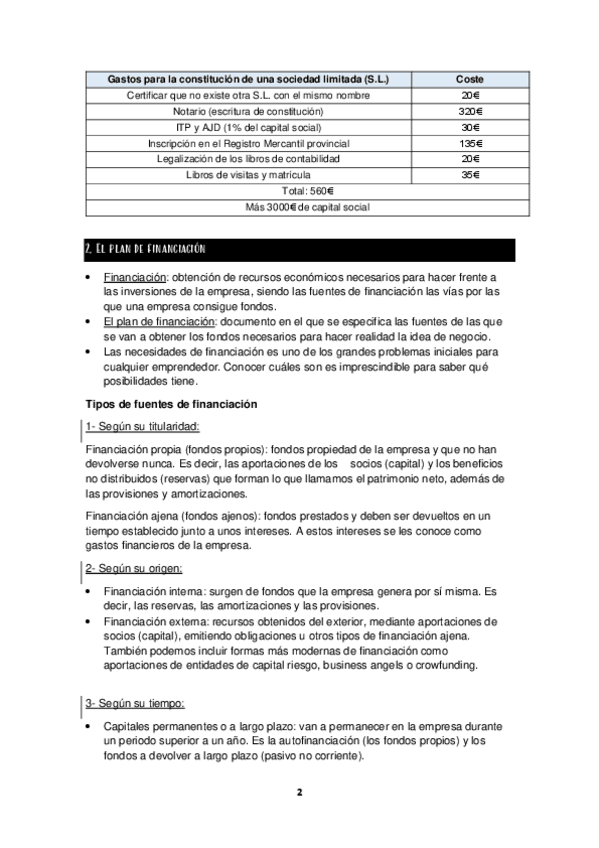 | Gastos para la constitución de una sociedad limitada (S.L.) | Coste |
|---|---|
| Certificar que no existe otra S.L. con el mismo nombre | 20€ |
| Notario (escritura de constitución) | 320€ |
| ITP y AJD (1% del capital social) | 30€ |
| Inscripción en el Registro Mercantil provincial | 135€ |
| Legalización de los libros de contabilidad | 20€ |
| Libros de visitas y matrícula | 35€ |
| Total: 560€ | |
| Más 3000€ de capital social | |

2. El plan de financiación

• Financiación: obtención de recursos económicos necesarios para hacer frente a las inversiones de la empresa, siendo las fuentes de financiación las vías por las que una empresa consigue fondos.
• El plan de financiación: documento en el que se especifica las fuentes de las que se van a obtener los fondos necesarios para hacer realidad la idea de negocio.
• Las necesidades de financiación es uno de los grandes problemas iniciales para cualquier emprendedor. Conocer cuáles son es imprescindible para saber qué posibilidades tiene.

Tipos de fuentes de financiación

1- Según su titularidad:

Financiación propia (fondos propios): fondos propiedad de la empresa y que no han devolverse nunca. Es decir, las aportaciones de los socios (capital) y los beneficios no distribuidos (reservas) que forman lo que llamamos el patrimonio neto, además de las provisiones y amortizaciones.

Financiación ajena (fondos ajenos): fondos prestados y deben ser devueltos en un tiempo establecido junto a unos intereses. A estos intereses se les conoce como gastos financieros de la empresa.

2- Según su origen:

• Financiación interna: surgen de fondos que la empresa genera por sí misma. Es decir, las reservas, las amortizaciones y las provisiones.
• Financiación externa: recursos obtenidos del exterior, mediante aportaciones de socios (capital), emitiendo obligaciones u otros tipos de financiación ajena. También podemos incluir formas más modernas de financiación como aportaciones de entidades de capital riesgo, business angels o crowfunding.

3- Según su tiempo:

• Capitales permanentes o a largo plazo: van a permanecer en la empresa durante un periodo superior a un año. Es la autofinanciación (los fondos propios) y los fondos a devolver a largo plazo (pasivo no corriente).

2